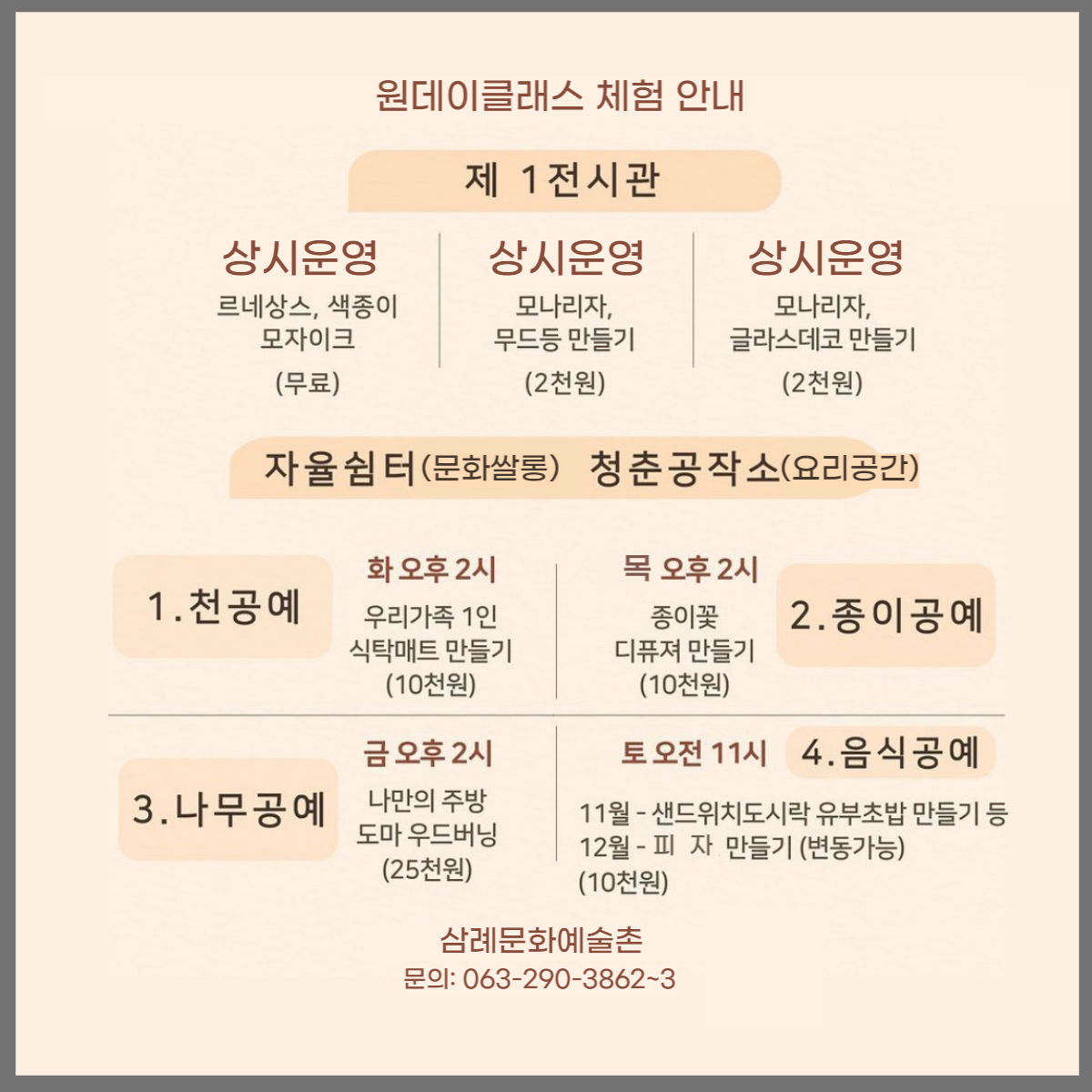 원데이클래스 체험 안내

제 1전시관

상시운영
르네상스, 색종이 모자이크
(무료)

상시운영
모나리자, 무드등 만들기
(2천원)

상시운영
모나리자, 글라스데코 만들기
(2천원)

자율쉼터(문화쌀롱) 청춘공작소(요리공간)

1.천공예
화 오후 2시
우리가족 1인 식탁매트 만들기
(10천원)

목 오후 2시
종이꽃 디퓨져 만들기
(10천원)
2.종이공예

3.나무공예
금 오후 2시
나만의 주방 도마 우드버닝
(25천원)

토 오전 11시
4.음식공예
11월 - 샌드위치도시락 유부초밥 만들기 등
12월 - 피 자 만들기 (변동가능)
(10천원)

삼례문화예술촌
문의: 063-290-3862~3